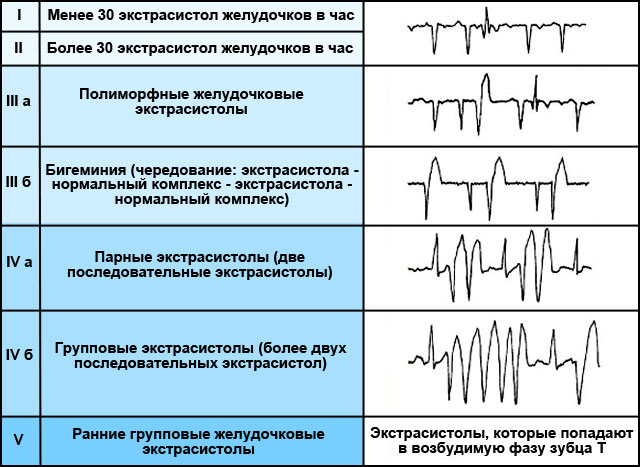 | | | |
|---|---|---|
| I | Менее 30 экстрасистол желудочков в час | |
| II | Более 30 экстрасистол желудочков в час | |
| III а | Полиморфные желудочковые экстрасистолы | |
| III б | Бигеминия (чередование: экстрасистола - нормальный комплекс - экстрасистола - нормальный комплекс) | |
| IV а | Парные экстрасистолы (две последовательные экстрасистолы) | |
| IV б | Групповые экстрасистолы (более двух последовательных экстрасистол) | |
| V | Ранние групповые желудочковые экстрасистолы | Экстрасистолы, которые попадают в возбудимую фазу зубца Т |